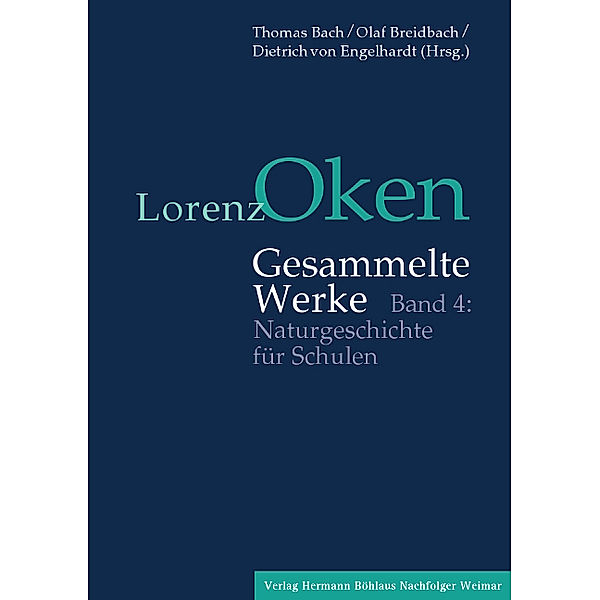 Thomas Bach / Olaf Breidbach / Dietrich von Engelhardt (Hrsg.)

Lorenz Oken

Gesammelte Werke Band 4: Naturgeschichte für Schulen

Verlag Hermann Böhlaus Nachfolger Weimar